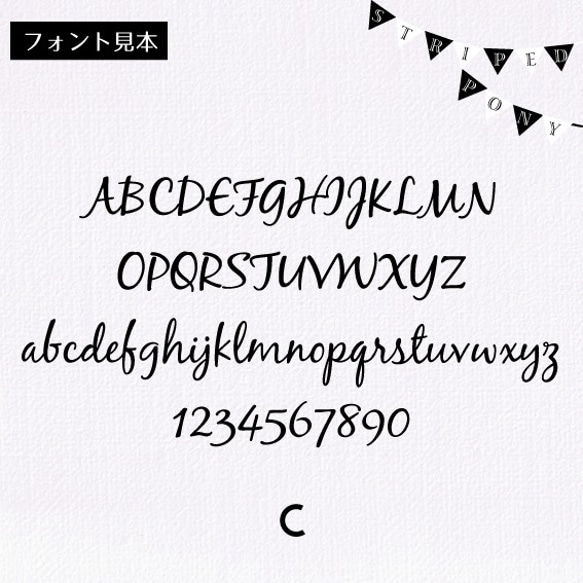 フォント見本

STRIPED PONY

ABCDEFGHIJKLMN
OPQRSTUVWXYZ
abcdefghijklmnopqrstuvwxyz
1234567890

C